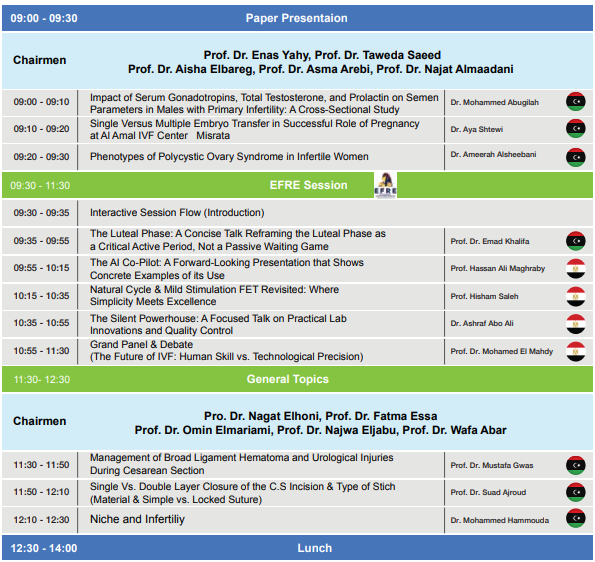 | 09:00 - 09:30 | Paper Presentaion | |
|---|---|---|
| Chairmen | Prof. Dr. Enas Yahy, Prof. Dr. Taweda Saeed Prof. Dr. Aisha Elbareg, Prof. Dr. Asma Arebi, Prof. Dr. Najat Almaadani | |
| 09:00 - 09:10 | Impact of Serum Gonadotropins, Total Testosterone, and Prolactin on Semen Parameters in Males with Primary Infertility: A Cross-Sectional Study | Dr. Mohammed Abugilah |
| 09:10 - 09:20 | Single Versus Multiple Embryo Transfer in Successful Role of Pregnancy at Al Amal IVF Center Misrata | Dr. Aya Shtewi |
| 09:20 - 09:30 | Phenotypes of Polycystic Ovary Syndrome in Infertile Women | Dr. Ameerah Alsheebani |
| 09:30 - 11:30 | EFRE Session EFRE | |
| 09:30 - 09:35 | Interactive Session Flow (Introduction) | |
| 09:35 - 09:55 | The Luteal Phase: A Concise Talk Reframing the Luteal Phase as a Critical Active Period, Not a Passive Waiting Game | Prof. Dr. Emad Khalifa |
| 09:55 - 10:15 | The AI Co-Pilot: A Forward-Looking Presentation that Shows Concrete Examples of its Use | Prof. Hassan Ali Maghraby |
| 10:15 - 10:35 | Natural Cycle & Mild Stimulation FET Revisited: Where Simplicity Meets Excellence | Prof. Hisham Saleh |
| 10:35 - 10:55 | The Silent Powerhouse: A Focused Talk on Practical Lab Innovations and Quality Control | Dr. Ashraf Abo Ali |
| 10:55 - 11:30 | Grand Panel & Debate (The Future of IVF: Human Skill vs. Technological Precision) | Prof. Dr. Mohamed El Mahdy |
| 11:30- 12:30 | General Topics | |
| Chairmen | Pro. Dr. Nagat Elhoni, Prof. Dr. Fatma Essa Prof. Dr. Omin Elmariami, Prof. Dr. Najwa Eljabu, Prof. Dr. Wafa Abar | |
| 11:30 - 11:50 | Management of Broad Ligament Hematoma and Urological Injuries During Cesarean Section | Prof. Dr. Mustafa Gwas |
| 11:50 - 12:10 | Single Vs. Double Layer Closure of the C.S Incision & Type of Stich (Material & Simple vs. Locked Suture) | Prof. Dr. Suad Ajroud |
| 12:10 - 12:30 | Niche and Infertiliy | Dr. Mohammed Hammouda |
| 12:30 - 14:00 | Lunch | |